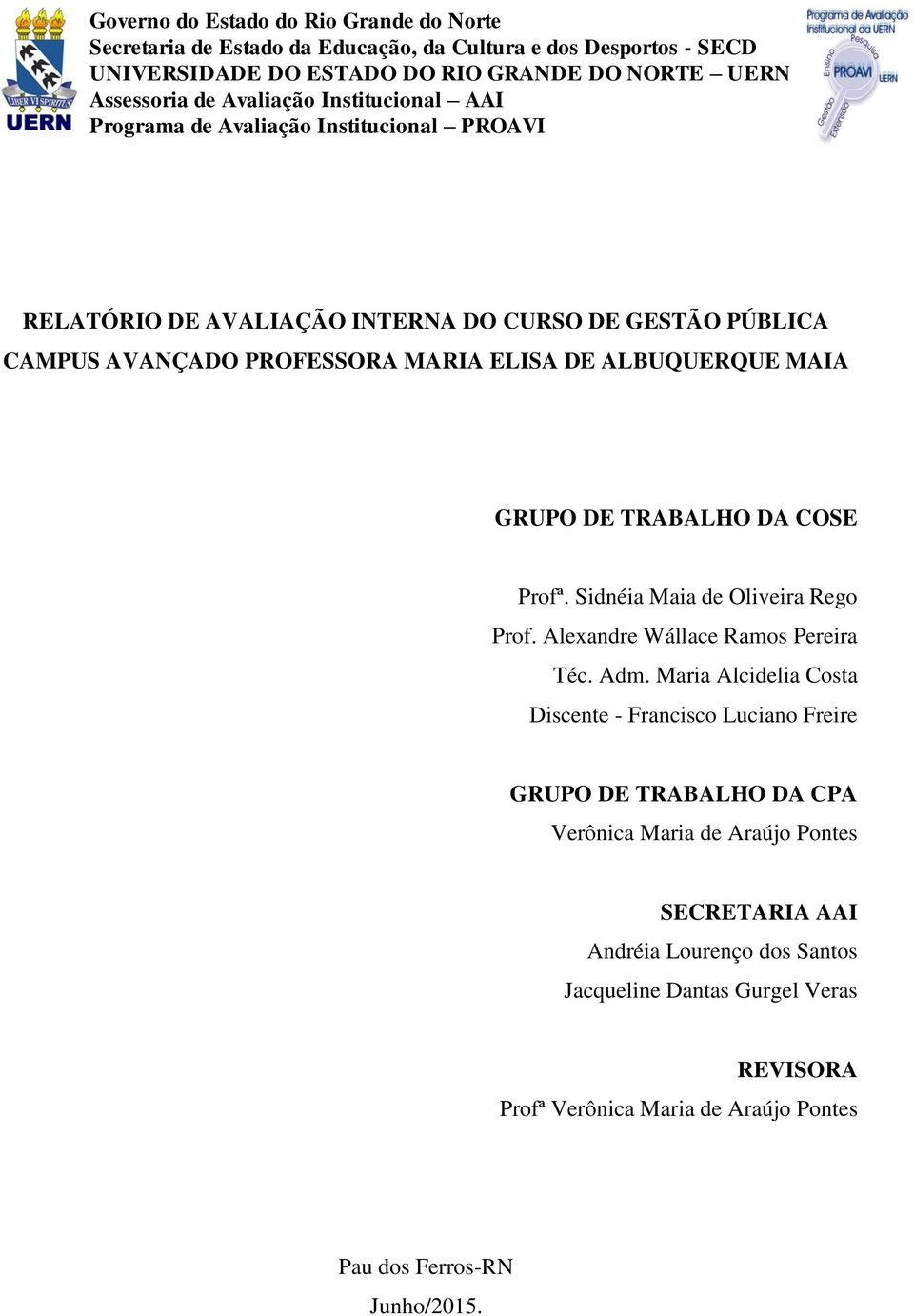 LIBER VI SPIRITUS
UERN

Governo do Estado do Rio Grande do Norte
Secretaria de Estado da Educação, da Cultura e dos Desportos - SECD
UNIVERSIDADE DO ESTADO DO RIO GRANDE DO NORTE – UERN
Assessoria de Avaliação Institucional – AAI
Programa de Avaliação Institucional – PROAVI

Programa de Avaliação Institucional da UERN
Ensino Pesquisa PROAVI UERN Gestão Extensão

RELATÓRIO DE AVALIAÇÃO INTERNA DO CURSO DE GESTÃO PÚBLICA
CAMPUS AVANÇADO PROFESSORA MARIA ELISA DE ALBUQUERQUE MAIA

GRUPO DE TRABALHO DA COSE

Profª. Sidnéia Maia de Oliveira Rego
Prof. Alexandre Wállace Ramos Pereira
Téc. Adm. Maria Alcidelia Costa
Discente - Francisco Luciano Freire

GRUPO DE TRABALHO DA CPA
Verônica Maria de Araújo Pontes

SECRETARIA AAI
Andréia Lourenço dos Santos
Jacqueline Dantas Gurgel Veras

REVISORA
Profª Verônica Maria de Araújo Pontes

Pau dos Ferros-RN
Junho/2015.